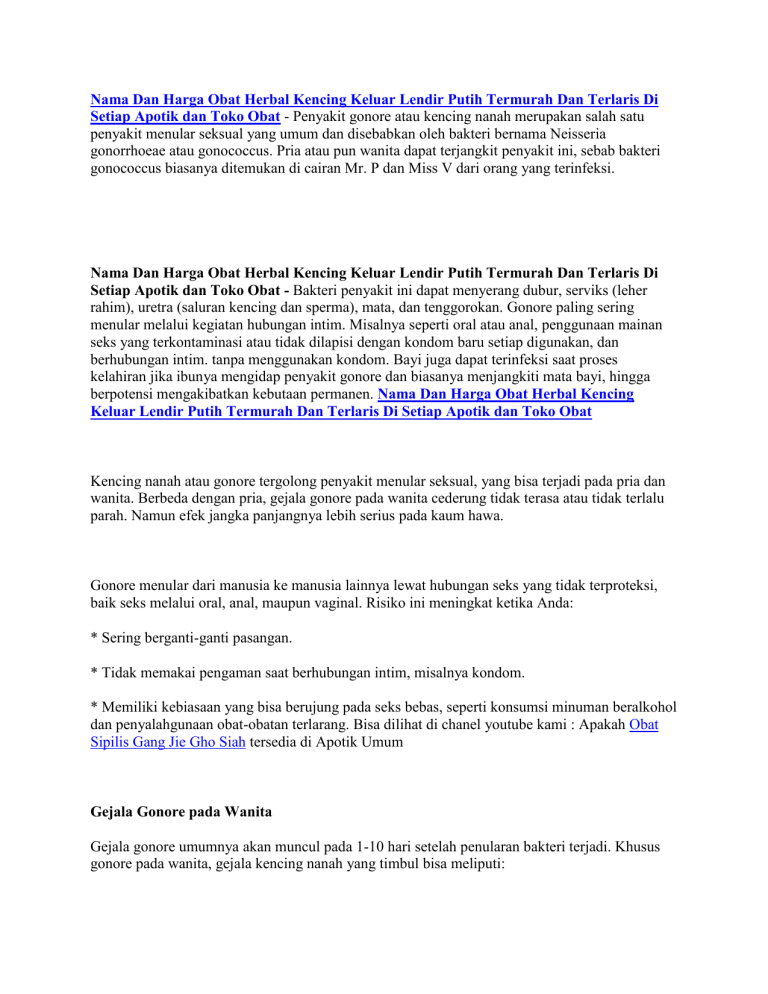 Nama Dan Harga Obat Herbal Kencing Keluar Lendir Putih Termurah Dan Terlaris Di Setiap Apotik dan Toko Obat - Penyakit gonore atau kencing nanah merupakan salah satu penyakit menular seksual yang umum dan disebabkan oleh bakteri bernama Neisseria gonorrhoeae atau gonococcus. Pria atau pun wanita dapat terjangkit penyakit ini, sebab bakteri gonococcus biasanya ditemukan di cairan Mr. P dan Miss V dari orang yang terinfeksi.

Nama Dan Harga Obat Herbal Kencing Keluar Lendir Putih Termurah Dan Terlaris Di Setiap Apotik dan Toko Obat - Bakteri penyakit ini dapat menyerang dubur, serviks (leher rahim), uretra (saluran kencing dan sperma), mata, dan tenggorokan. Gonore paling sering menular melalui kegiatan hubungan intim. Misalnya seperti oral atau anal, penggunaan mainan seks yang terkontaminasi atau tidak dilapisi dengan kondom baru setiap digunakan, dan berhubungan intim. tanpa menggunakan kondom. Bayi juga dapat terinfeksi saat proses kelahiran jika ibunya mengidap penyakit gonore dan biasanya menjangkiti mata bayi, hingga berpotensi mengakibatkan kebutaan permanen. Nama Dan Harga Obat Herbal Kencing Keluar Lendir Putih Termurah Dan Terlaris Di Setiap Apotik dan Toko Obat

Kencing nanah atau gonore tergolong penyakit menular seksual, yang bisa terjadi pada pria dan wanita. Berbeda dengan pria, gejala gonore pada wanita cederung tidak terasa atau tidak terlalu parah. Namun efek jangka panjangnya lebih serius pada kaum hawa.

Gonore menular dari manusia ke manusia lainnya lewat hubungan seks yang tidak terproteksi, baik seks melalui oral, anal, maupun vaginal. Risiko ini meningkat ketika Anda:

* Sering berganti-ganti pasangan.

* Tidak memakai pengaman saat berhubungan intim, misalnya kondom.

* Memiliki kebiasaan yang bisa berujung pada seks bebas, seperti konsumsi minuman beralkohol dan penyalahgunaan obat-obatan terlarang. Bisa dilihat di chanel youtube kami : Apakah Obat Sipilis Gang Jie Gho Siah tersedia di Apotik Umum

Gejala Gonore pada Wanita

Gejala gonore umumnya akan muncul pada 1-10 hari setelah penularan bakteri terjadi. Khusus gonore pada wanita, gejala kencing nanah yang timbul bisa meliputi: